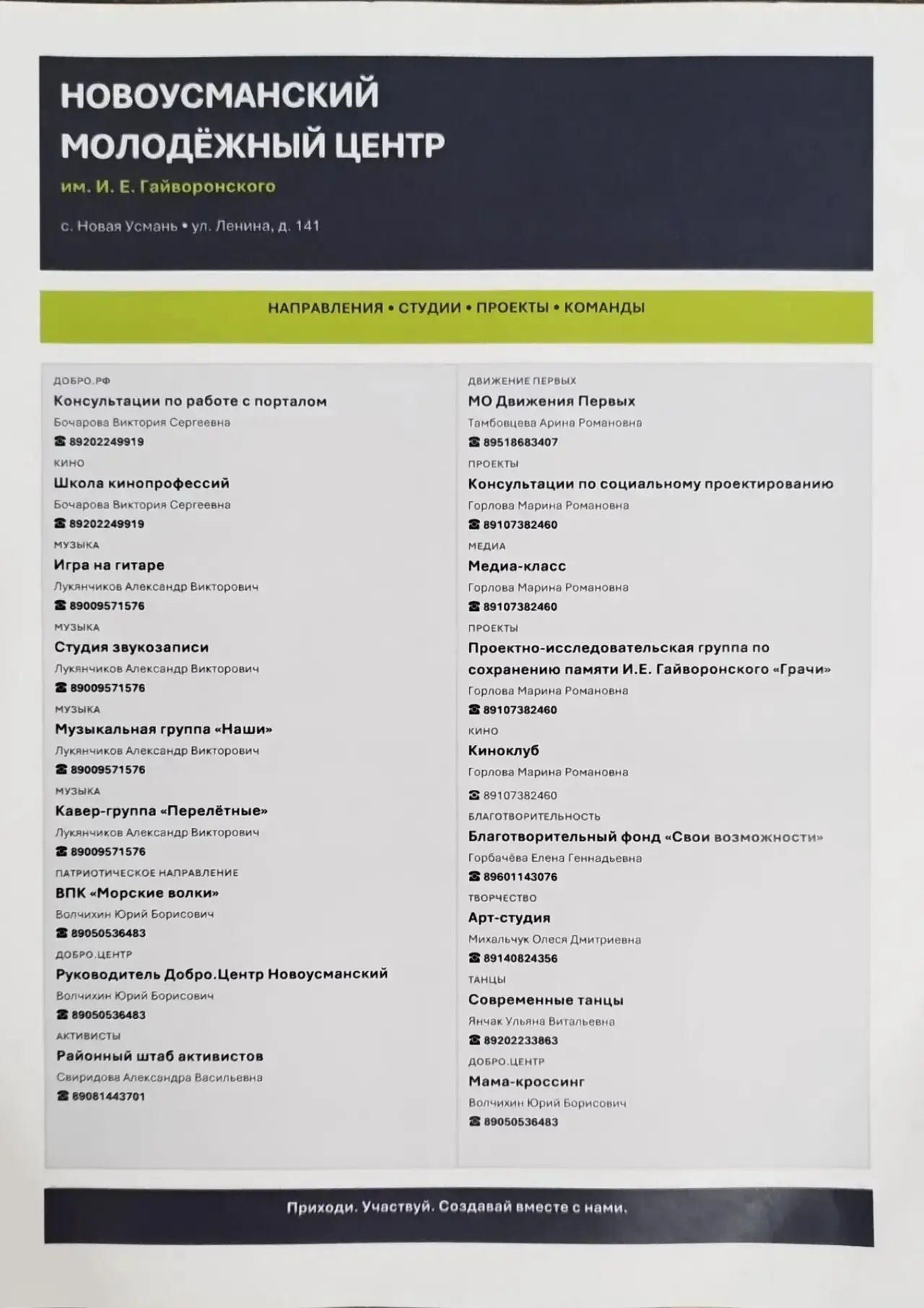 НОВОУСМАНСКИЙ МОЛОДЁЖНЫЙ ЦЕНТР

им. И. Е. Гайворонского

с. Новая Усмань • ул. Ленина, д. 141

НАПРАВЛЕНИЯ • СТУДИИ • ПРОЕКТЫ • КОМАНДЫ

ДОБРО.РФ
Консультации по работе с порталом
Бочарова Виктория Сергеевна
☎ 89202249919

КИНО
Школа кинопрофессий
Бочарова Виктория Сергеевна
☎ 89202249919

МУЗЫКА
Игра на гитаре
Лукянчиков Александр Викторович
☎ 89009571576

МУЗЫКА
Студия звукозаписи
Лукянчиков Александр Викторович
☎ 89009571576

МУЗЫКА
Музыкальная группа «Наши»
Лукянчиков Александр Викторович
☎ 89009571576

МУЗЫКА
Кавер-группа «Перелётные»
Лукянчиков Александр Викторович
☎ 89009571576

ПАТРИОТИЧЕСКОЕ НАПРАВЛЕНИЕ
ВПК «Морские волки»
Волчихин Юрий Борисович
☎ 89050536483

ДОБРО.ЦЕНТР
Руководитель Добро.Центр Новоусманский
Волчихин Юрий Борисович
☎ 89050536483

АКТИВИСТЫ
Районный штаб активистов
Свиридова Александра Васильевна
☎ 89081443701

ДВИЖЕНИЕ ПЕРВЫХ
МО Движения Первых
Тамбовцева Арина Романовна
☎ 89518683407

ПРОЕКТЫ
Консультации по социальному проектированию
Горлова Марина Романовна
☎ 89107382460

МЕДИА
Медиа-класс
Горлова Марина Романовна
☎ 89107382460

ПРОЕКТЫ
Проектно-исследовательская группа по сохранению памяти И.Е. Гайворонского «Грачи»
Горлова Марина Романовна
☎ 89107382460

КИНО
Киноклуб
Горлова Марина Романовна
☎ 89107382460

БЛАГОТВОРИТЕЛЬНОСТЬ
Благотворительный фонд «Свои возможности»
Горбачёва Елена Геннадьевна
☎ 89601143076

ТВОРЧЕСТВО
Арт-студия
Михальчук Олеся Дмитриевна
☎ 89140824356

ТАНЦЫ
Современные танцы
Янчак Ульяна Витальевна
☎ 89202233863

ДОБРО.ЦЕНТР
Мама-кроссинг
Волчихин Юрий Борисович
☎ 89050536483

Приходи. Участвуй. Создавай вместе с нами.